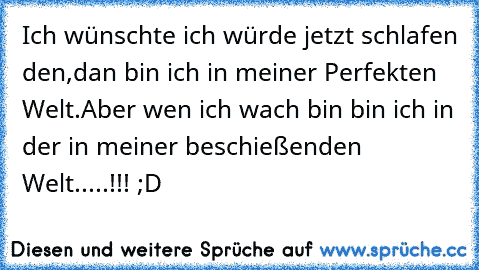 Ich wünschte ich würde jetzt schlafen den,dan bin ich in meiner Perfekten Welt.Aber wen ich wach bin bin ich in der in meiner beschießenden Welt.....!!! ;D

Diesen und weitere Sprüche auf www.sprüche.cc